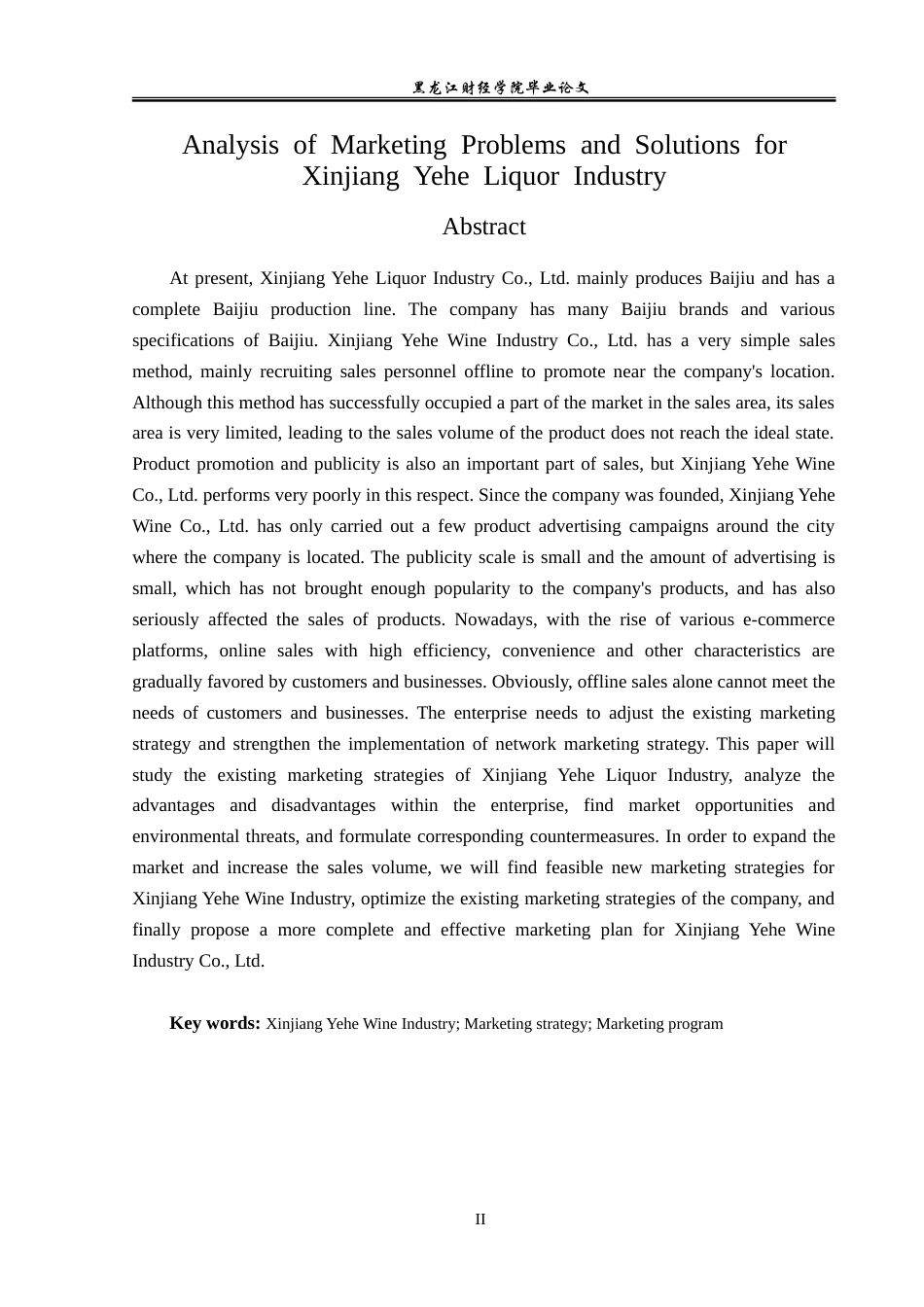 黑龙江财经学院毕业论文

Analysis of Marketing Problems and Solutions for Xinjiang Yehe Liquor Industry

Abstract

At present, Xinjiang Yehe Liquor Industry Co., Ltd. mainly produces Baijiu and has a complete Baijiu production line. The company has many Baijiu brands and various specifications of Baijiu. Xinjiang Yehe Wine Industry Co., Ltd. has a very simple sales method, mainly recruiting sales personnel offline to promote near the company's location. Although this method has successfully occupied a part of the market in the sales area, its sales area is very limited, leading to the sales volume of the product does not reach the ideal state. Product promotion and publicity is also an important part of sales, but Xinjiang Yehe Wine Co., Ltd. performs very poorly in this respect. Since the company was founded, Xinjiang Yehe Wine Co., Ltd. has only carried out a few product advertising campaigns around the city where the company is located. The publicity scale is small and the amount of advertising is small, which has not brought enough popularity to the company's products, and has also seriously affected the sales of products. Nowadays, with the rise of various e-commerce platforms, online sales with high efficiency, convenience and other characteristics are gradually favored by customers and businesses. Obviously, offline sales alone cannot meet the needs of customers and businesses. The enterprise needs to adjust the existing marketing strategy and strengthen the implementation of network marketing strategy. This paper will study the existing marketing strategies of Xinjiang Yehe Liquor Industry, analyze the advantages and disadvantages within the enterprise, find market opportunities and environmental threats, and formulate corresponding countermeasures. In order to expand the market and increase the sales volume, we will find feasible new marketing strategies for Xinjiang Yehe Wine Industry, optimize the existing marketing strategies of the company, and finally propose a more complete and effective marketing plan for Xinjiang Yehe Wine Industry Co., Ltd.

Key words: Xinjiang Yehe Wine Industry; Marketing strategy; Marketing program

II